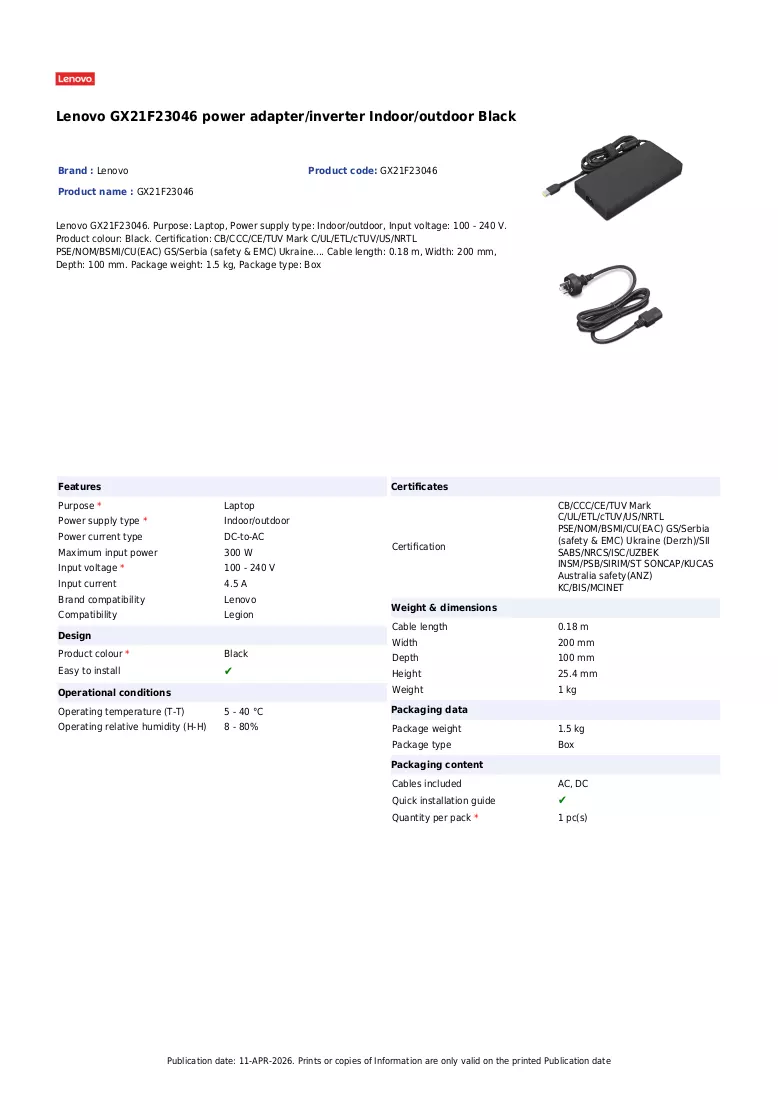 Lenovo

Lenovo GX21F23046 power adapter/inverter Indoor/outdoor Black

Brand : Lenovo

Product code: GX21F23046

Product name : GX21F23046

Lenovo GX21F23046. Purpose: Laptop, Power supply type: Indoor/outdoor, Input voltage: 100 - 240 V. Product colour: Black. Certification: CB/CCC/CE/TUV Mark C/UL/ETL/cTUV/US/NRTL PSE/NOM/BSMI/CU(EAC) GS/Serbia (safety & EMC) Ukraine.... Cable length: 0.18 m, Width: 200 mm, Depth: 100 mm. Package weight: 1.5 kg, Package type: Box

Features

Purpose * Laptop
Power supply type * Indoor/outdoor
Power current type DC-to-AC
Maximum input power 300 W
Input voltage * 100 - 240 V
Input current 4.5 A
Brand compatibility Lenovo
Compatibility Legion

Design

Product colour * Black
Easy to install ✔

Operational conditions

Operating temperature (T-T) 5 - 40 °C
Operating relative humidity (H-H) 8 - 80%

Certificates

Certification CB/CCC/CE/TUV Mark C/UL/ETL/cTUV/US/NRTL PSE/NOM/BSMI/CU(EAC) GS/Serbia (safety & EMC) Ukraine (Derzh)/SII SABS/NRCS/ISC/UZBEK INSM/PSB/SIRIM/ST SONCAP/KUCAS Australia safety(ANZ) KC/BIS/MCINET

Weight & dimensions

Cable length 0.18 m
Width 200 mm
Depth 100 mm
Height 25.4 mm
Weight 1 kg

Packaging data

Package weight 1.5 kg
Package type Box

Packaging content

Cables included AC, DC
Quick installation guide ✔
Quantity per pack * 1 pc(s)

Publication date: 11-APR-2026. Prints or copies of Information are only valid on the printed Publication date